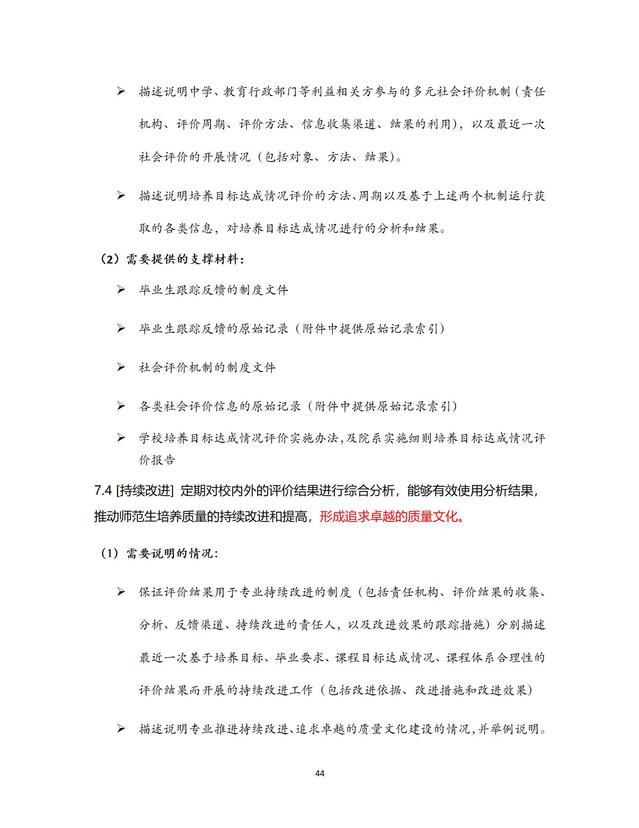 ➢ 描述说明中学、教育行政部门等利益相关方参与的多元社会评价机制（责任机构、评价周期、评价方法、信息收集渠道、结果的利用），以及最近一次社会评价的开展情况（包括对象、方法、结果）。

➢ 描述说明培养目标达成情况评价的方法、周期以及基于上述两个机制运行获取的各类信息，对培养目标达成情况进行的分析和结果。

（2）需要提供的支撑材料：

➢ 毕业生跟踪反馈的制度文件

➢ 毕业生跟踪反馈的原始记录（附件中提供原始记录索引）

➢ 社会评价机制的制度文件

➢ 各类社会评价信息的原始记录（附件中提供原始记录索引）

➢ 学校培养目标达成情况评价实施办法,及院系实施细则培养目标达成情况评价报告

7.4 [持续改进] 定期对校内外的评价结果进行综合分析，能够有效使用分析结果，推动师范生培养质量的持续改进和提高，形成追求卓越的质量文化。

（1）需要说明的情况：

➢ 保证评价结果用于专业持续改进的制度（包括责任机构、评价结果的收集、分析、反馈渠道、持续改进的责任人，以及改进效果的跟踪措施）分别描述最近一次基于培养目标、毕业要求、课程目标达成情况、课程体系合理性的评价结果而开展的持续改进工作（包括改进依据、改进措施和改进效果）

➢ 描述说明专业推进持续改进、追求卓越的质量文化建设的情况,并举例说明。

44